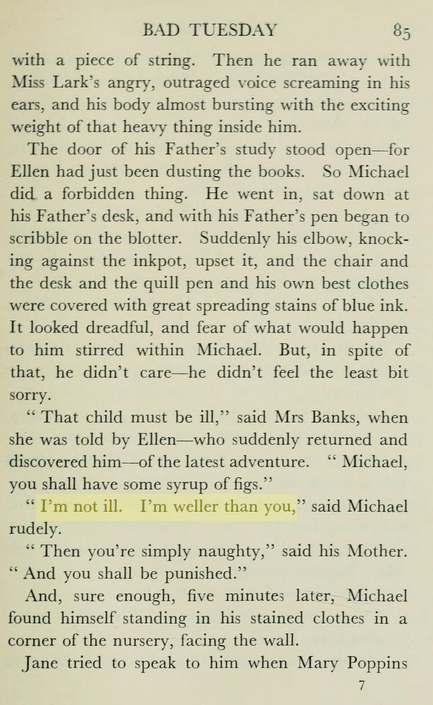 BAD TUESDAY 85

with a piece of string. Then he ran away with Miss Lark's angry, outraged voice screaming in his ears, and his body almost bursting with the exciting weight of that heavy thing inside him.

The door of his Father's study stood open—for Ellen had just been dusting the books. So Michael did a forbidden thing. He went in, sat down at his Father's desk, and with his Father's pen began to scribble on the blotter. Suddenly his elbow, knocking against the inkpot, upset it, and the chair and the desk and the quill pen and his own best clothes were covered with great spreading stains of blue ink. It looked dreadful, and fear of what would happen to him stirred within Michael. But, in spite of that, he didn't care—he didn't feel the least bit sorry.

" That child must be ill," said Mrs Banks, when she was told by Ellen—who suddenly returned and discovered him—of the latest adventure. " Michael, you shall have some syrup of figs."

" I'm not ill. I'm weller than you," said Michael rudely.

" Then you're simply naughty," said his Mother. " And you shall be punished."

And, sure enough, five minutes later, Michael found himself standing in his stained clothes in a corner of the nursery, facing the wall.

Jane tried to speak to him when Mary Poppins

7